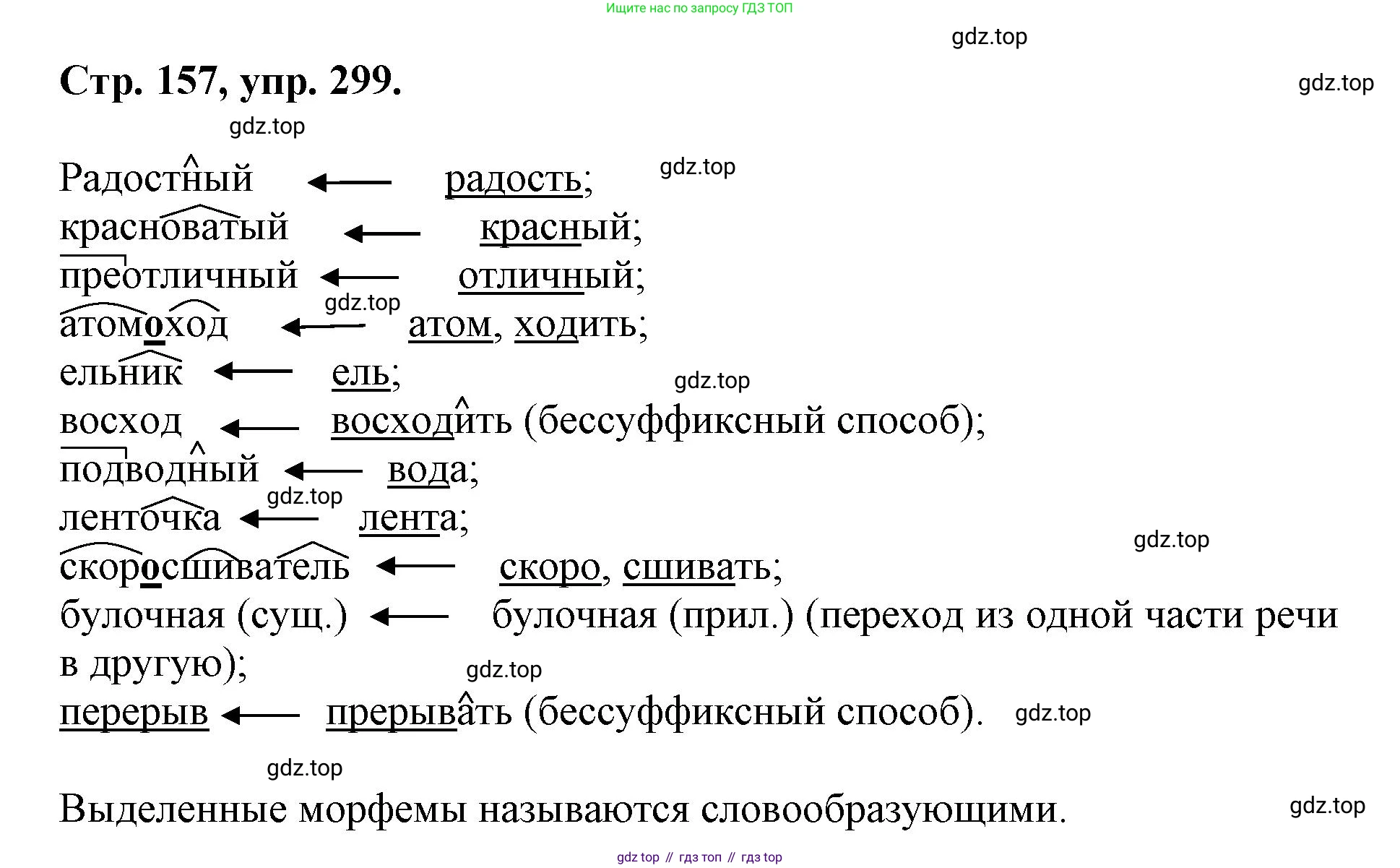 Ищите нас по запросу ГДЗ ТОП

gdz.top

Стр. 157, упр. 299.

gdz.top

gdz.top

Радостный ← радость;

gdz.top

красноватый ← красный;
преотличный ← отличный;
gdz.top
атомоход ← атом, ходить;
ельник ← ель;
gdz.top
восход ← восходить (бессуффиксный способ);
подводный ← вода;
gdz.top
ленточка ← лента;
gdz.top
скоросшиватель ← скоро, сшивать;
булочная (сущ.) ← булочная (прил.) (переход из одной части речи в другую);
gdz.top
перерыв ← прерывать (бессуффиксный способ).
gdz.top

gdz.top

Выделенные морфемы называются словообразующими.

gdz.top

gdz top // гдз топ // гдз top